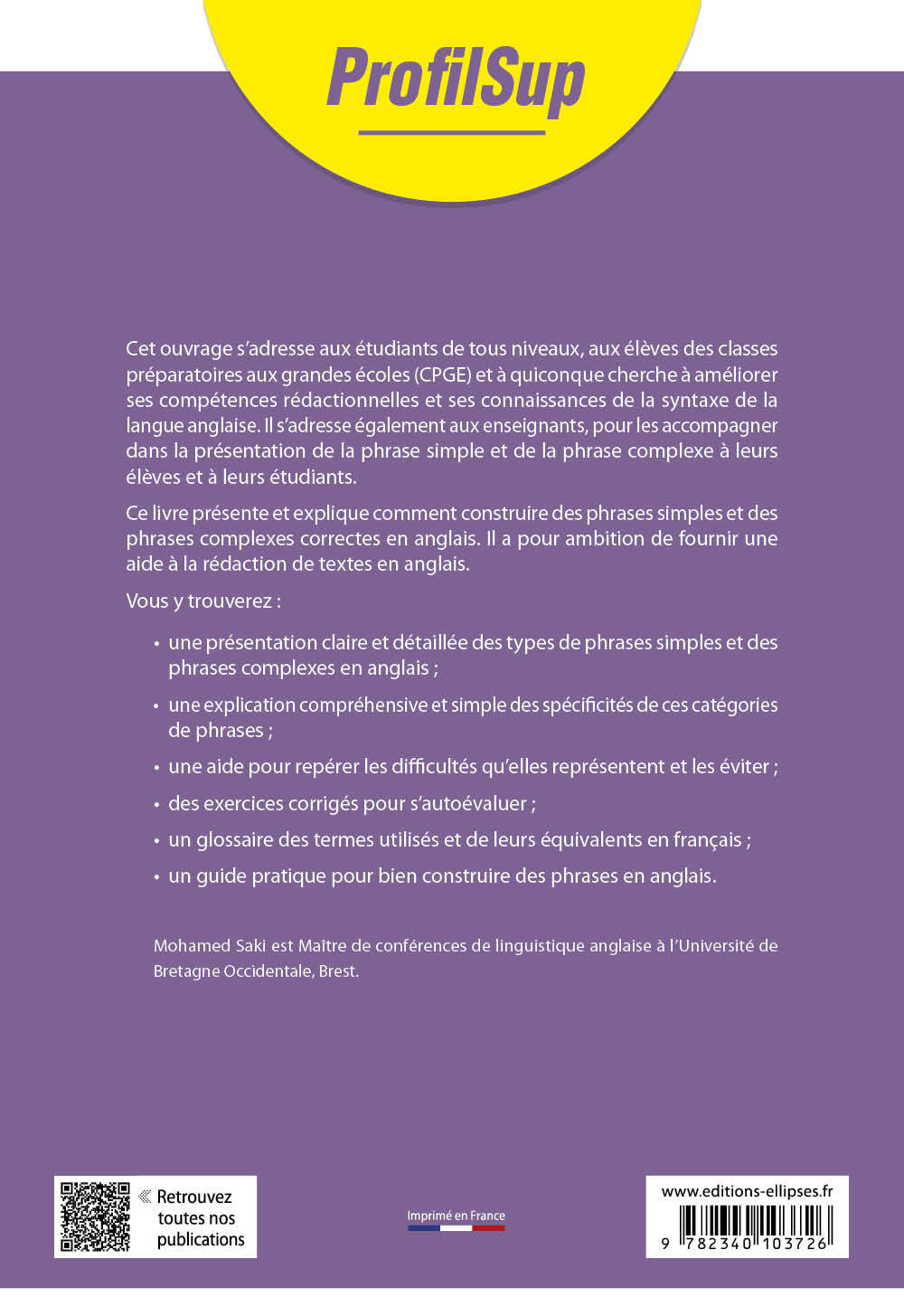 ProfilSup

Cet ouvrage s'adresse aux étudiants de tous niveaux, aux élèves des classes préparatoires aux grandes écoles (CPGE) et à quiconque cherche à améliorer ses compétences rédactionnelles et ses connaissances de la syntaxe de la langue anglaise. Il s'adresse également aux enseignants, pour les accompagner dans la présentation de la phrase simple et de la phrase complexe à leurs élèves et à leurs étudiants.

Ce livre présente et explique comment construire des phrases simples et des phrases complexes correctes en anglais. Il a pour ambition de fournir une aide à la rédaction de textes en anglais.

Vous y trouverez :

• une présentation claire et détaillée des types de phrases simples et des phrases complexes en anglais ;

• une explication compréhensive et simple des spécificités de ces catégories de phrases ;

• une aide pour repérer les difficultés qu'elles représentent et les éviter ;

• des exercices corrigés pour s'autoévaluer ;

• un glossaire des termes utilisés et de leurs équivalents en français ;

• un guide pratique pour bien construire des phrases en anglais.

Mohamed Saki est Maître de conférences de linguistique anglaise à l'Université de Bretagne Occidentale, Brest.

« Retrouvez toutes nos publications

Imprimé en France

www.editions-ellipses.fr

9 782340 103726